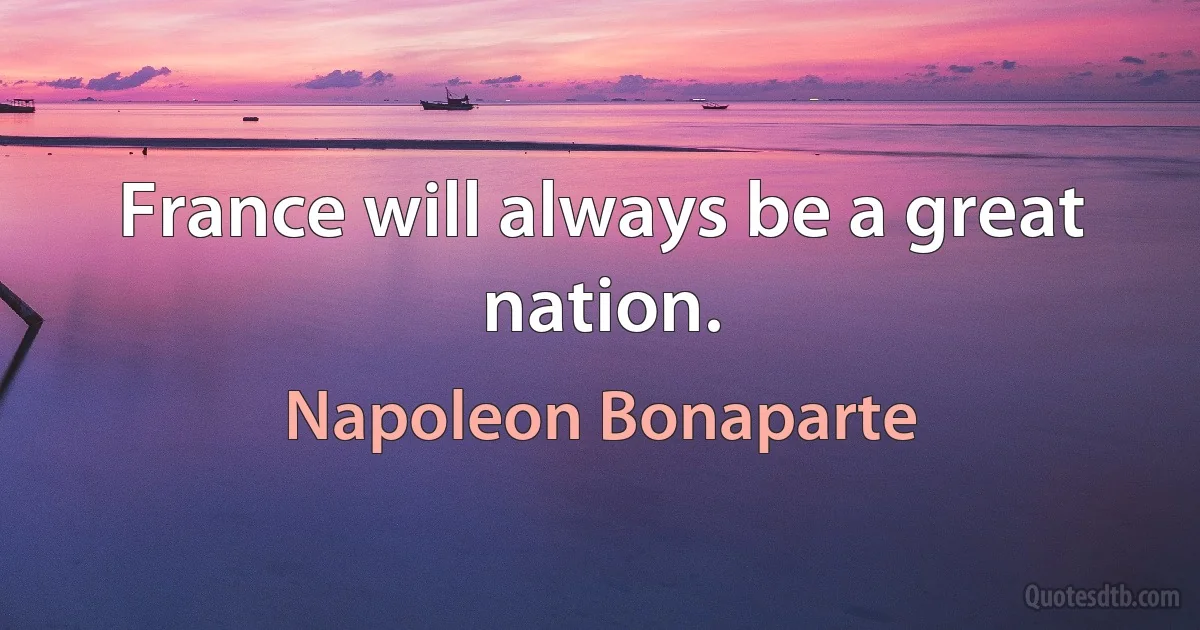 France will always be a great nation.

Napoleon Bonaparte

Quotesdtb.com